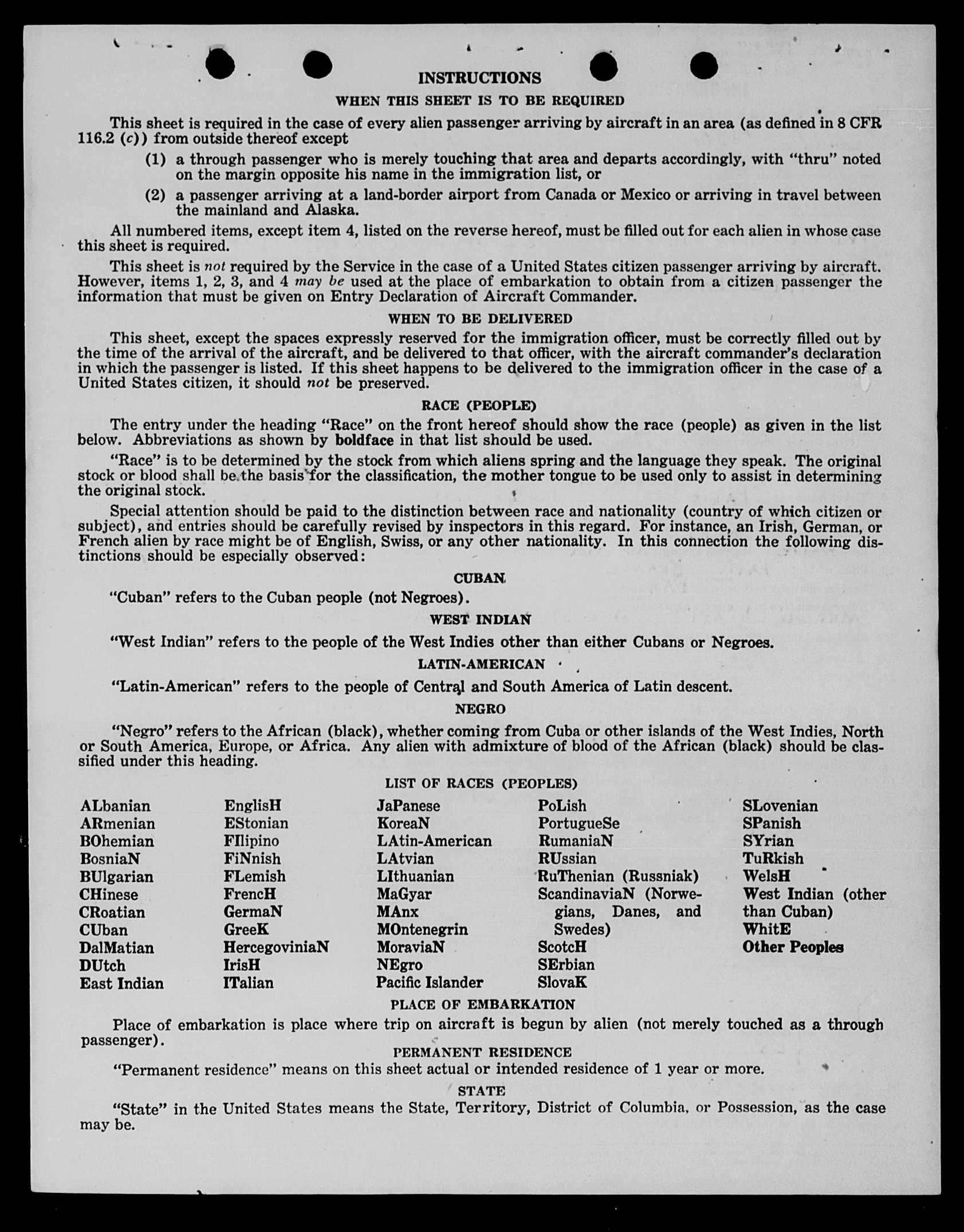 INSTRUCTIONS

WHEN THIS SHEET IS TO BE REQUIRED

This sheet is required in the case of every alien passenger arriving by aircraft in an area (as defined in 8 CFR 116.2 (c)) from outside thereof except

(1) a through passenger who is merely touching that area and departs accordingly, with "thru" noted on the margin opposite his name in the immigration list, or

(2) a passenger arriving at a land-border airport from Canada or Mexico or arriving in travel between the mainland and Alaska.

All numbered items, except item 4, listed on the reverse hereof, must be filled out for each alien in whose case this sheet is required.

This sheet is not required by the Service in the case of a United States citizen passenger arriving by aircraft. However, items 1, 2, 3, and 4 may be used at the place of embarkation to obtain from a citizen passenger the information that must be given on Entry Declaration of Aircraft Commander.

WHEN TO BE DELIVERED

This sheet, except the spaces expressly reserved for the immigration officer, must be correctly filled out by the time of the arrival of the aircraft, and be delivered to that officer, with the aircraft commander's declaration in which the passenger is listed. If this sheet happens to be delivered to the immigration officer in the case of a United States citizen, it should not be preserved.

RACE (PEOPLE)

The entry under the heading "Race" on the front hereof should show the race (people) as given in the list below. Abbreviations as shown by boldface in that list should be used.

"Race" is to be determined by the stock from which aliens spring and the language they speak. The original stock or blood shall be the basis for the classification, the mother tongue to be used only to assist in determining the original stock.

Special attention should be paid to the distinction between race and nationality (country of which citizen or subject), and entries should be carefully revised by inspectors in this regard. For instance, an Irish, German, or French alien by race might be of English, Swiss, or any other nationality. In this connection the following distinctions should be especially observed:

CUBAN

"Cuban" refers to the Cuban people (not Negroes).

WEST INDIAN

"West Indian" refers to the people of the West Indies other than either Cubans or Negroes.

LATIN-AMERICAN

"Latin-American" refers to the people of Central and South America of Latin descent.

NEGRO

"Negro" refers to the African (black), whether coming from Cuba or other islands of the West Indies, North or South America, Europe, or Africa. Any alien with admixture of blood of the African (black) should be classified under this heading.

LIST OF RACES (PEOPLES)

ALbanian
ARmenian
BOhemian
BosniaN
BUlgarian
CHinese
CRoatian
CUban
DalMatian
DUtch
East Indian

EnglisH
EStonian
FIlipino
FiNnish
FLemish
FrencH
GermaN
GreeK
HercegoviniaN
IrisH
ITalian

JaPanese
KoreaN
LAtin-American
LAtvian
LIthuanian
MaGyar
MAnx
MOntenegrin
MoraviaN
NEgro
Pacific Islander

PoLish
PortugueSe
RumaniaN
RUssian
RuThenian (Russniak)
ScandinaviaN (Norwegians, Danes, and Swedes)
ScotcH
SErbian
SlovaK

SLovenian
SPanish
SYrian
TuRkish
WelsH
West Indian (other than Cuban)
WhitE
Other Peoples

PLACE OF EMBARKATION

Place of embarkation is place where trip on aircraft is begun by alien (not merely touched as a through passenger).

PERMANENT RESIDENCE

"Permanent residence" means on this sheet actual or intended residence of 1 year or more.

STATE

"State" in the United States means the State, Territory, District of Columbia, or Possession, as the case may be.